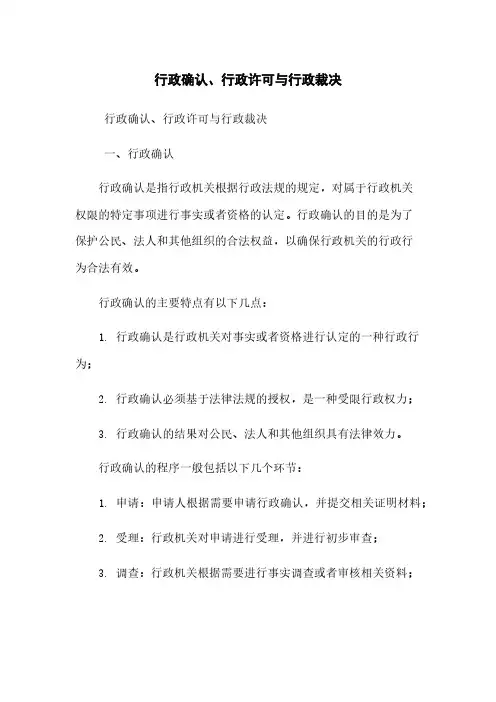 行政确认、行政许可与行政裁决

行政确认、行政许可与行政裁决

一、行政确认

行政确认是指行政机关根据行政法规的规定，对属于行政机关权限的特定事项进行事实或者资格的认定。行政确认的目的是为了保护公民、法人和其他组织的合法权益，以确保行政机关的行政行为合法有效。

行政确认的主要特点有以下几点：

1. 行政确认是行政机关对事实或者资格进行认定的一种行政行为；

2. 行政确认必须基于法律法规的授权，是一种受限行政权力；

3. 行政确认的结果对公民、法人和其他组织具有法律效力。

行政确认的程序一般包括以下几个环节：

1. 申请：申请人根据需要申请行政确认，并提交相关证明材料；

2. 受理：行政机关对申请进行受理，并进行初步审查；

3. 调查：行政机关根据需要进行事实调查或者审核相关资料；